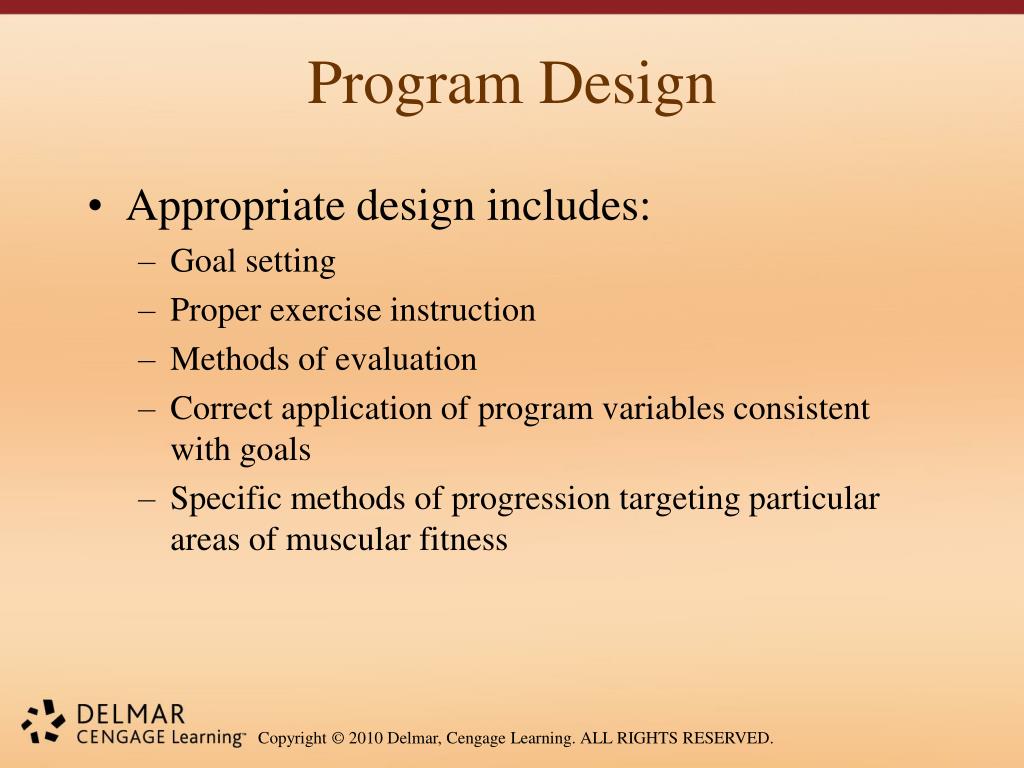 Program Design

• Appropriate design includes:
– Goal setting
– Proper exercise instruction
– Methods of evaluation
– Correct application of program variables consistent with goals
– Specific methods of progression targeting particular areas of muscular fitness

DELMAR
CENGAGE Learning™ Copyright © 2010 Delmar, Cengage Learning. ALL RIGHTS RESERVED.